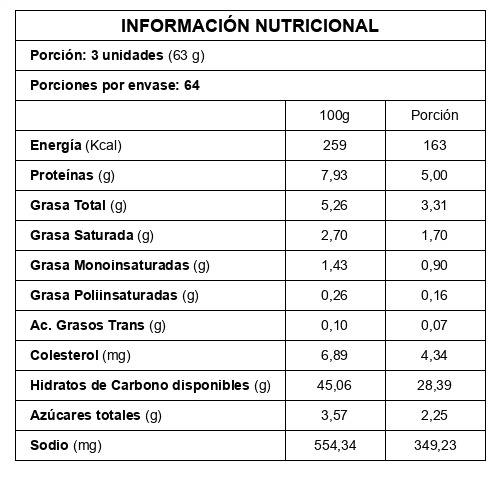 INFORMACIÓN NUTRICIONAL

Porción: 3 unidades (63 g)

Porciones por envase: 64

| | 100g | Porción |
|---|---|---|
| Energía (Kcal) | 259 | 163 |
| Proteínas (g) | 7,93 | 5,00 |
| Grasa Total (g) | 5,26 | 3,31 |
| Grasa Saturada (g) | 2,70 | 1,70 |
| Grasa Monoinsaturadas (g) | 1,43 | 0,90 |
| Grasa Poliinsaturadas (g) | 0,26 | 0,16 |
| Ac. Grasos Trans (g) | 0,10 | 0,07 |
| Colesterol (mg) | 6,89 | 4,34 |
| Hidratos de Carbono disponibles (g) | 45,06 | 28,39 |
| Azúcares totales (g) | 3,57 | 2,25 |
| Sodio (mg) | 554,34 | 349,23 |